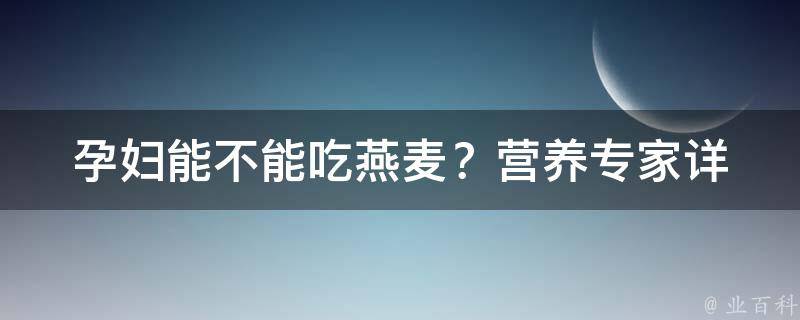 孕妇能不能吃燕麦？营养专家详

@ 业百科